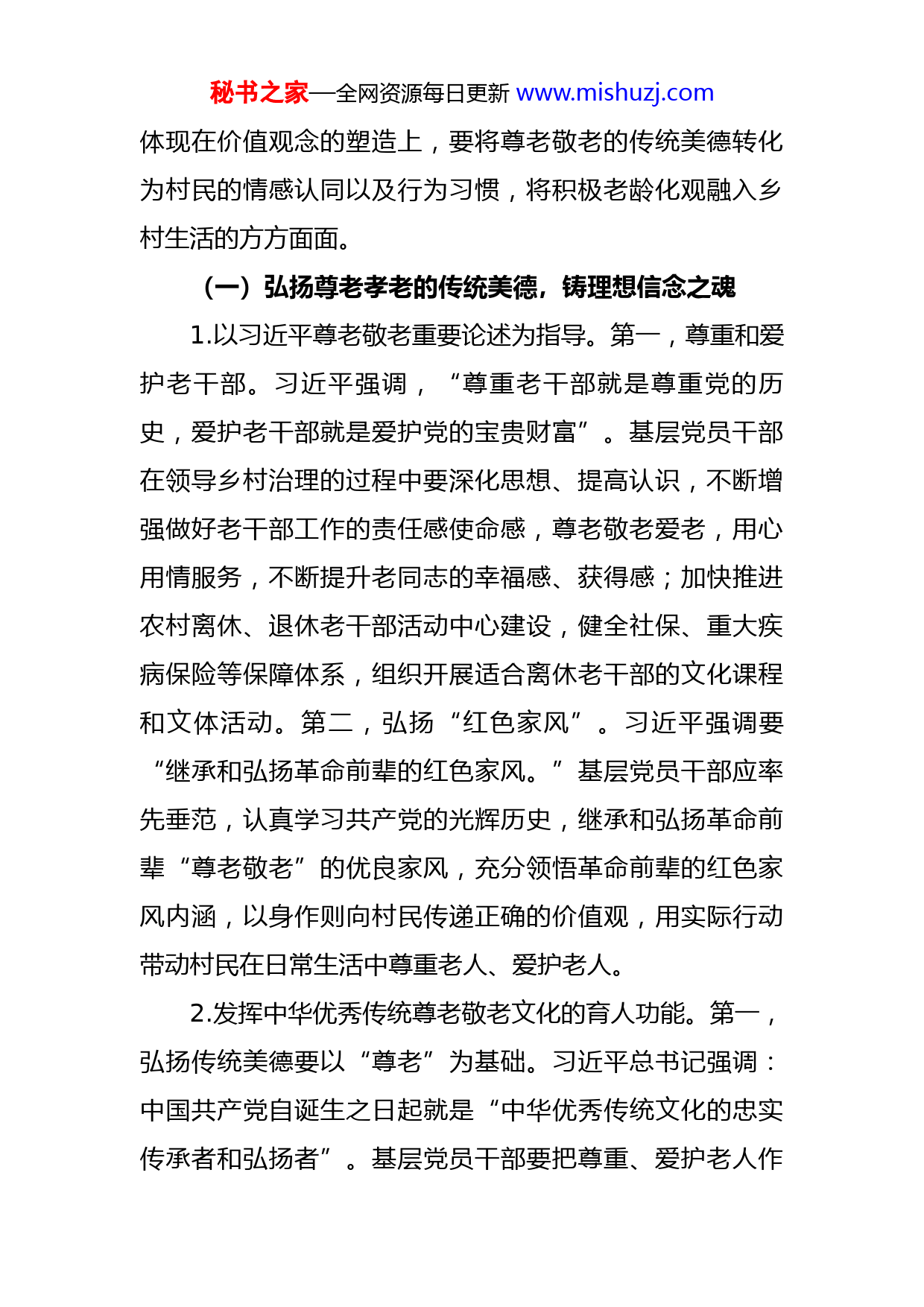 秘书之家—全网资源每日更新 www.mishuzj.com

体现在价值观念的塑造上，要将尊老敬老的传统美德转化为村民的情感认同以及行为习惯，将积极老龄化观融入乡村生活的方方面面。

（一）弘扬尊老孝老的传统美德，铸理想信念之魂

1.以习近平尊老敬老重要论述为指导。第一，尊重和爱护老干部。习近平强调，“尊重老干部就是尊重党的历史，爱护老干部就是爱护党的宝贵财富”。基层党员干部在领导乡村治理的过程中要深化思想、提高认识，不断增强做好老干部工作的责任感使命感，尊老敬老爱老，用心用情服务，不断提升老同志的幸福感、获得感；加快推进农村离休、退休老干部活动中心建设，健全社保、重大疾病保险等保障体系，组织开展适合离休老干部的文化课程和文体活动。第二，弘扬“红色家风”。习近平强调要“继承和弘扬革命前辈的红色家风。”基层党员干部应率先垂范，认真学习共产党的光辉历史，继承和弘扬革命前辈“尊老敬老”的优良家风，充分领悟革命前辈的红色家风内涵，以身作则向村民传递正确的价值观，用实际行动带动村民在日常生活中尊重老人、爱护老人。

2.发挥中华优秀传统尊老敬老文化的育人功能。第一，弘扬传统美德要以“尊老”为基础。习近平总书记强调：中国共产党自诞生之日起就是“中华优秀传统文化的忠实传承者和弘扬者”。基层党员干部要把尊重、爱护老人作